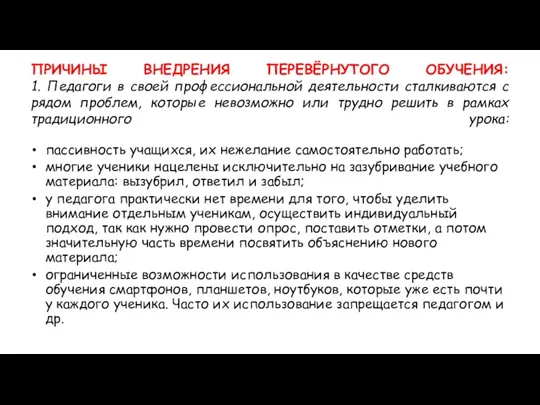 ПРИЧИНЫ ВНЕДРЕНИЯ ПЕРЕВЁРНУТОГО ОБУЧЕНИЯ:
1. Педагоги в своей профессиональной деятельности сталкиваются с рядом проблем, которые невозможно или трудно решить в рамках традиционного урока:

• пассивность учащихся, их нежелание самостоятельно работать;
• многие ученики нацелены исключительно на зазубривание учебного материала: вызубрил, ответил и забыл;
• у педагога практически нет времени для того, чтобы уделить внимание отдельным ученикам, осуществить индивидуальный подход, так как нужно провести опрос, поставить отметки, а потом значительную часть времени посвятить объяснению нового материала;
• ограниченные возможности использования в качестве средств обучения смартфонов, планшетов, ноутбуков, которые уже есть почти у каждого ученика. Часто их использование запрещается педагогом и др.